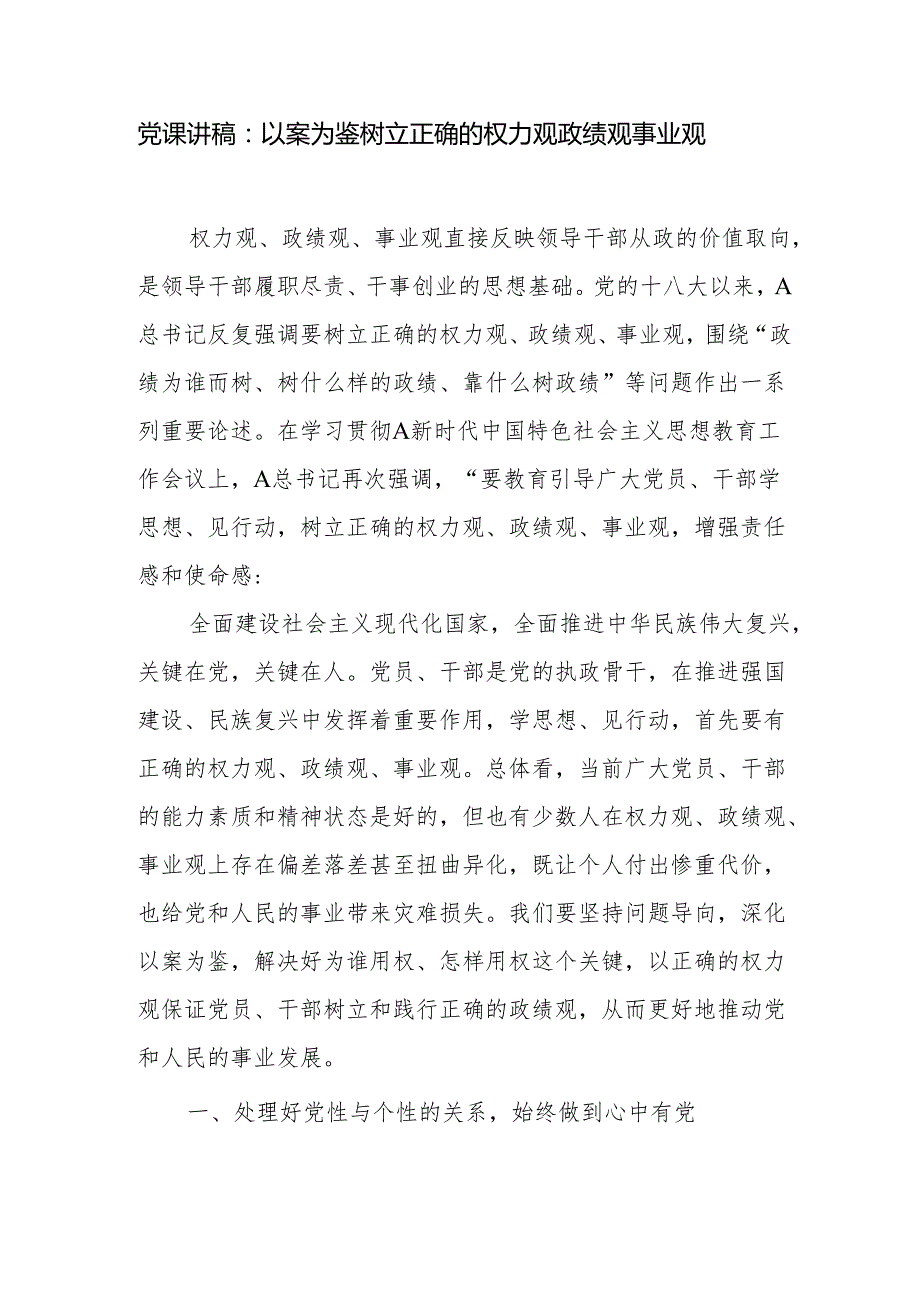 党课讲稿：以案为鉴树立正确的权力观政绩观事业观

权力观、政绩观、事业观直接反映领导干部从政的价值取向，是领导干部履职尽责、干事创业的思想基础。党的十八大以来，A总书记反复强调要树立正确的权力观、政绩观、事业观，围绕“政绩为谁而树、树什么样的政绩、靠什么树政绩”等问题作出一系列重要论述。在学习贯彻A新时代中国特色社会主义思想教育工作会议上，A总书记再次强调，“要教育引导广大党员、干部学思想、见行动，树立正确的权力观、政绩观、事业观，增强责任感和使命感:

全面建设社会主义现代化国家，全面推进中华民族伟大复兴，关键在党，关键在人。党员、干部是党的执政骨干，在推进强国建设、民族复兴中发挥着重要作用，学思想、见行动，首先要有正确的权力观、政绩观、事业观。总体看，当前广大党员、干部的能力素质和精神状态是好的，但也有少数人在权力观、政绩观、事业观上存在偏差落差甚至扭曲异化，既让个人付出惨重代价，也给党和人民的事业带来灾难损失。我们要坚持问题导向，深化以案为鉴，解决好为谁用权、怎样用权这个关键，以正确的权力观保证党员、干部树立和践行正确的政绩观，从而更好地推动党和人民的事业发展。

一、处理好党性与个性的关系，始终做到心中有党